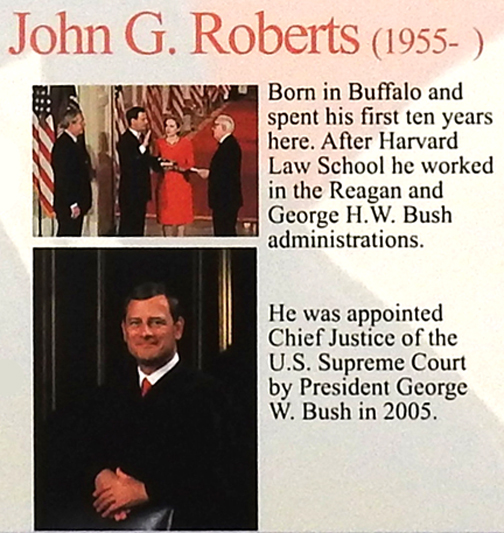 John G. Roberts (1955- )

Born in Buffalo and spent his first ten years here. After Harvard Law School he worked in the Reagan and George H.W. Bush administrations.

He was appointed Chief Justice of the U.S. Supreme Court by President George W. Bush in 2005.